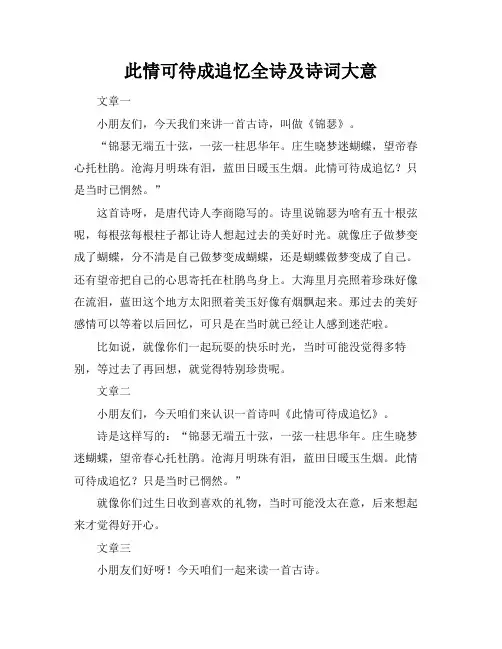 此情可待成追忆全诗及诗词大意

文章一

小朋友们，今天我们来讲一首古诗，叫做《锦瑟》。

“锦瑟无端五十弦，一弦一柱思华年。庄生晓梦迷蝴蝶，望帝春心托杜鹃。沧海月明珠有泪，蓝田日暖玉生烟。此情可待成追忆？只是当时已惘然。”

这首诗呀，是唐代诗人李商隐写的。诗里说锦瑟为啥有五十根弦呢，每根弦每根柱子都让诗人想起过去的美好时光。就像庄子做梦变成了蝴蝶，分不清是自己做梦变成蝴蝶，还是蝴蝶做梦变成了自己。还有望帝把自己的心思寄托在杜鹃鸟身上。大海里月亮照着珍珠好像在流泪，蓝田这个地方太阳照着美玉好像有烟飘起来。那过去的美好感情可以等着以后回忆，可只是在当时就已经让人感到迷茫啦。

比如说，就像你们一起玩耍的快乐时光，当时可能没觉得多特别，等过去了再回想，就觉得特别珍贵呢。

文章二

小朋友们，今天咱们来认识一首诗叫《此情可待成追忆》。

诗是这样写的：“锦瑟无端五十弦，一弦一柱思华年。庄生晓梦迷蝴蝶，望帝春心托杜鹃。沧海月明珠有泪，蓝田日暖玉生烟。此情可待成追忆？只是当时已惘然。”

就像你们过生日收到喜欢的礼物，当时可能没太在意，后来想起来才觉得好开心。

文章三

小朋友们好呀！今天咱们一起来读一首古诗。